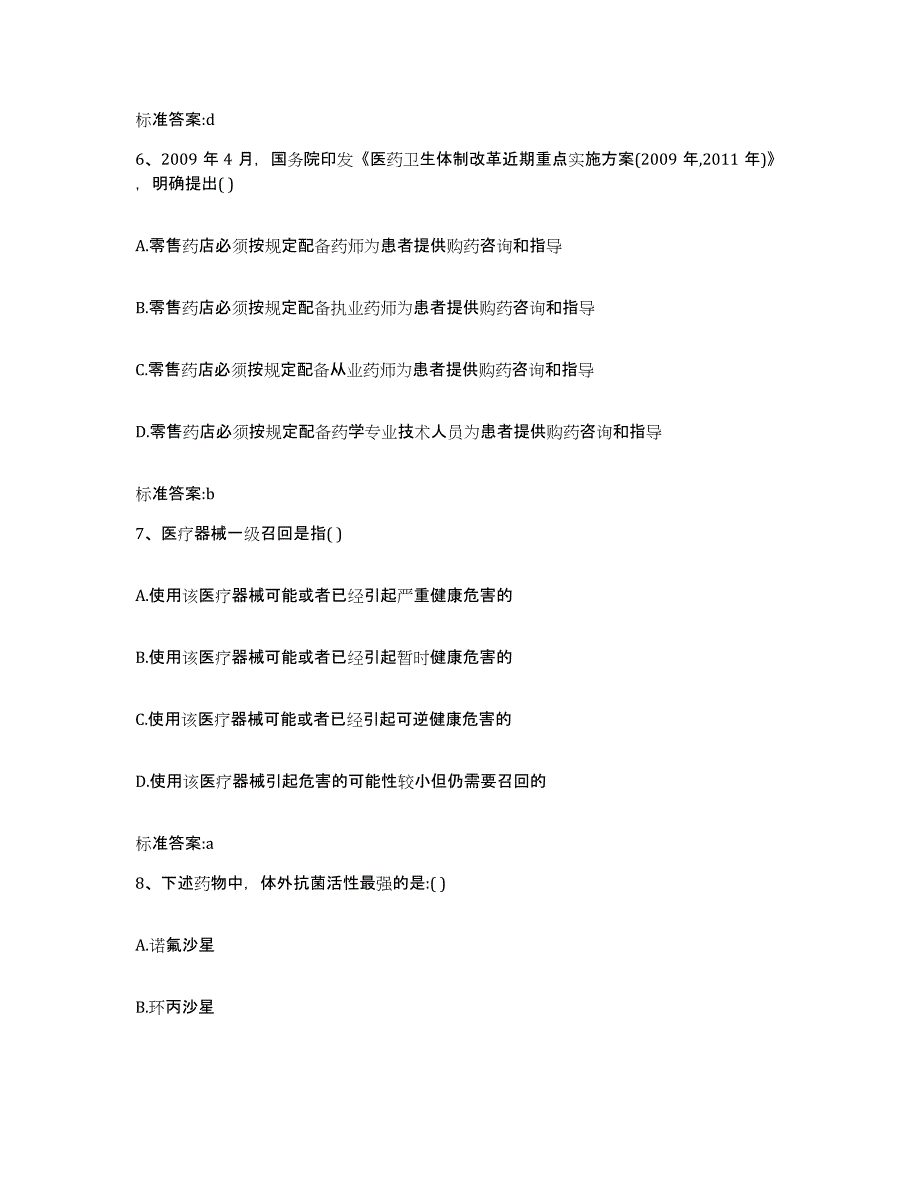 标准答案:d

6、2009 年 4 月，国务院印发《医药卫生体制改革近期重点实施方案(2009 年,2011 年)》，明确提出( )

A.零售药店必须按规定配备药师为患者提供购药咨询和指导

B.零售药店必须按规定配备执业药师为患者提供购药咨询和指导

C.零售药店必须按规定配备从业药师为患者提供购药咨询和指导

D.零售药店必须按规定配备药学专业技术人员为患者提供购药咨询和指导

标准答案:b

7、医疗器械一级召回是指( )

A.使用该医疗器械可能或者已经引起严重健康危害的

B.使用该医疗器械可能或者已经引起暂时健康危害的

C.使用该医疗器械可能或者已经引起可逆健康危害的

D.使用该医疗器械引起危害的可能性较小但仍需要召回的

标准答案:a

8、下述药物中，体外抗菌活性最强的是:( )

A.诺氟沙星

B.环丙沙星